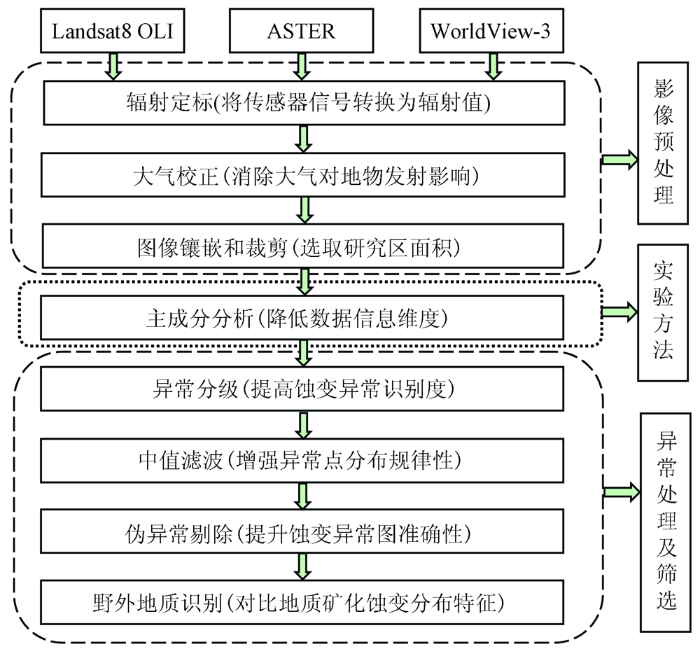 Landsat8 OLI

ASTER

WorldView-3

辐射定标(将传感器信号转换为辐射值)

大气校正(消除大气对地物发射影响)

图像镶嵌和裁剪(选取研究区面积)

影像预处理

主成分分析(降低数据信息维度)

实验方法

异常分级(提高蚀变异常识别度)

中值滤波(增强异常点分布规律性)

伪异常剔除(提升蚀变异常图准确性)

野外地质识别(对比地质矿化蚀变分布特征)

异常处理及筛选